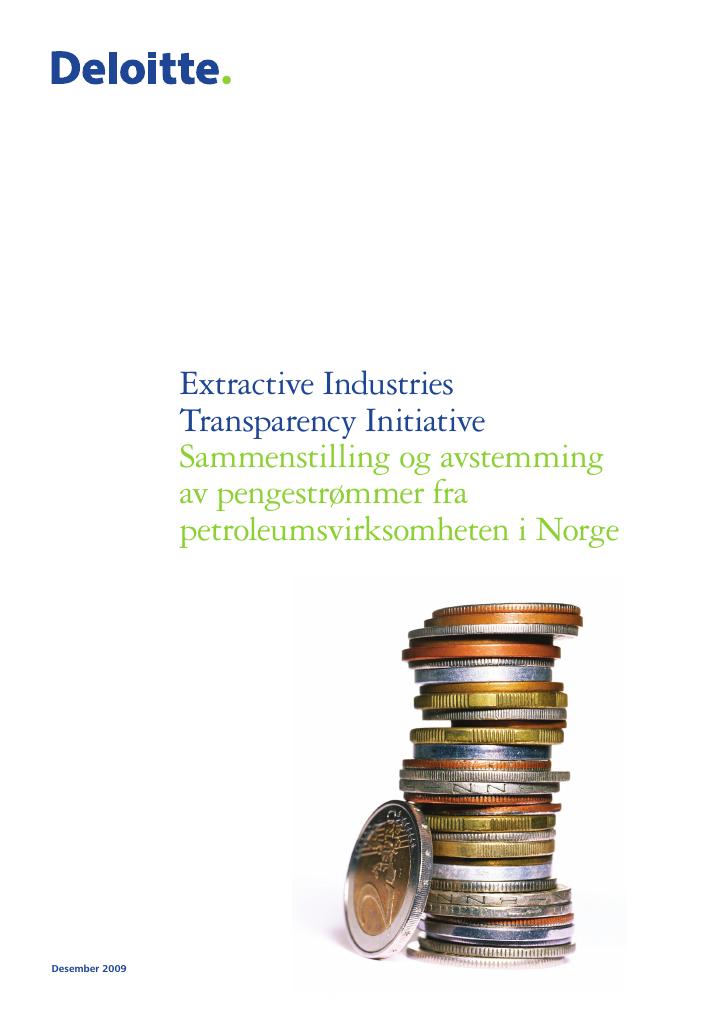 Deloitte.

Extractive Industries Transparency Initiative
Sammenstilling og avstemming av pengestrømmer fra petroleumsvirksomheten i Norge

Desember 2009